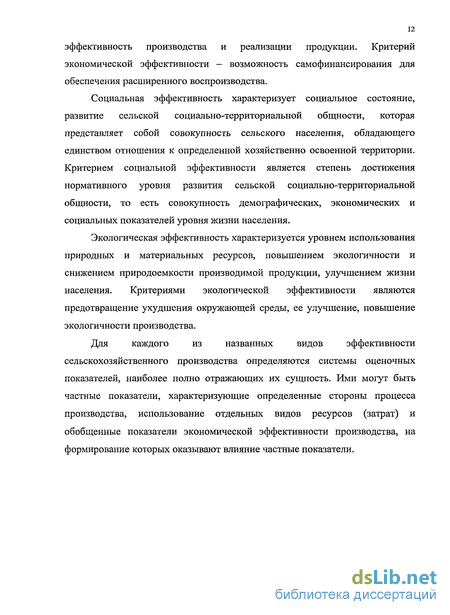 12

эффективность производства и реализации продукции. Критерий экономической эффективности – возможность самофинансирования для обеспечения расширенного воспроизводства.

Социальная эффективность характеризует социальное состояние, развитие сельской социально-территориальной общности, которая представляет собой совокупность сельского населения, обладающего единством отношения к определенной хозяйственно освоенной территории. Критерием социальной эффективности является степень достижения нормативного уровня развития сельской социально-территориальной общности, то есть совокупность демографических, экономических и социальных показателей уровня жизни населения.

Экологическая эффективность характеризуется уровнем использования природных и материальных ресурсов, повышением экологичности и снижением природоемкости производимой продукции, улучшением жизни населения. Критериями экологической эффективности являются предотвращение ухудшения окружающей среды, ее улучшение, повышение экологичности производства.

Для каждого из названных видов эффективности сельскохозяйственного производства определяются системы оценочных показателей, наиболее полно отражающих их сущность. Ими могут быть частные показатели, характеризующие определенные стороны процесса производства, использование отдельных видов ресурсов (затрат) и обобщенные показатели экономической эффективности производства, на формирование которых оказывают влияние частные показатели.

dsLib.net
библиотека диссертаций